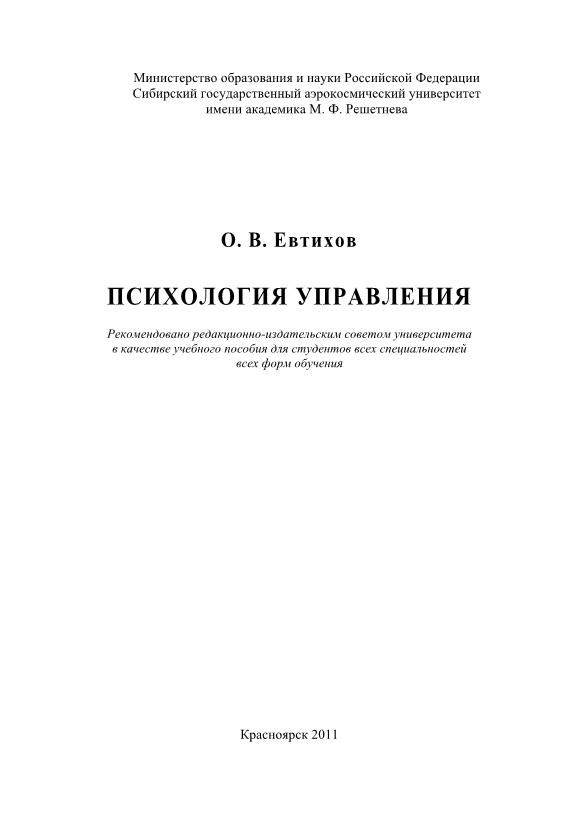 Министерство образования и науки Российской Федерации
Сибирский государственный аэрокосмический университет
имени академика М. Ф. Решетнева

О. В. Евтихов

ПСИХОЛОГИЯ УПРАВЛЕНИЯ

Рекомендовано редакционно-издательским советом университета в качестве учебного пособия для студентов всех специальностей всех форм обучения

Красноярск 2011